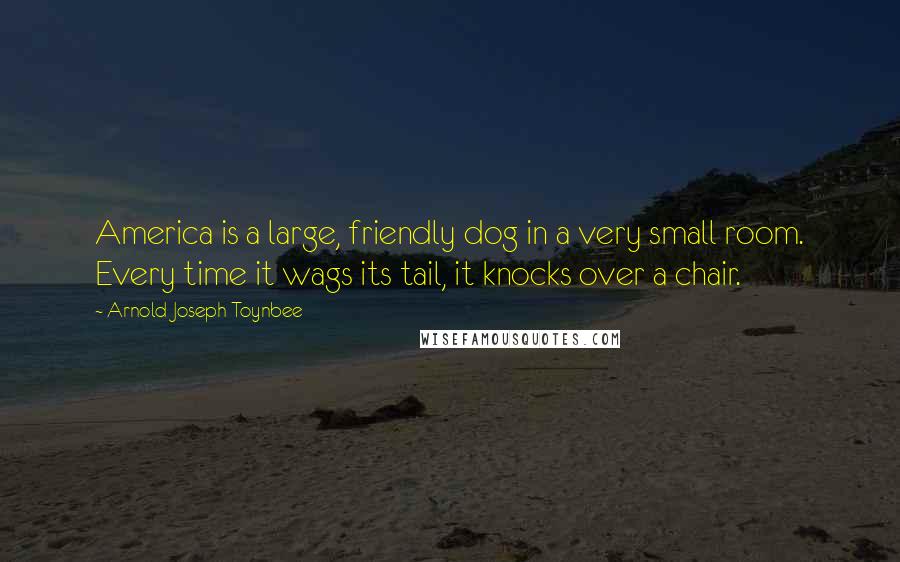 America is a large, friendly dog in a very small room. Every time it wags its tail, it knocks over a chair.

- Arnold Joseph Toynbee

WISEFAMOUSQUOTES.COM